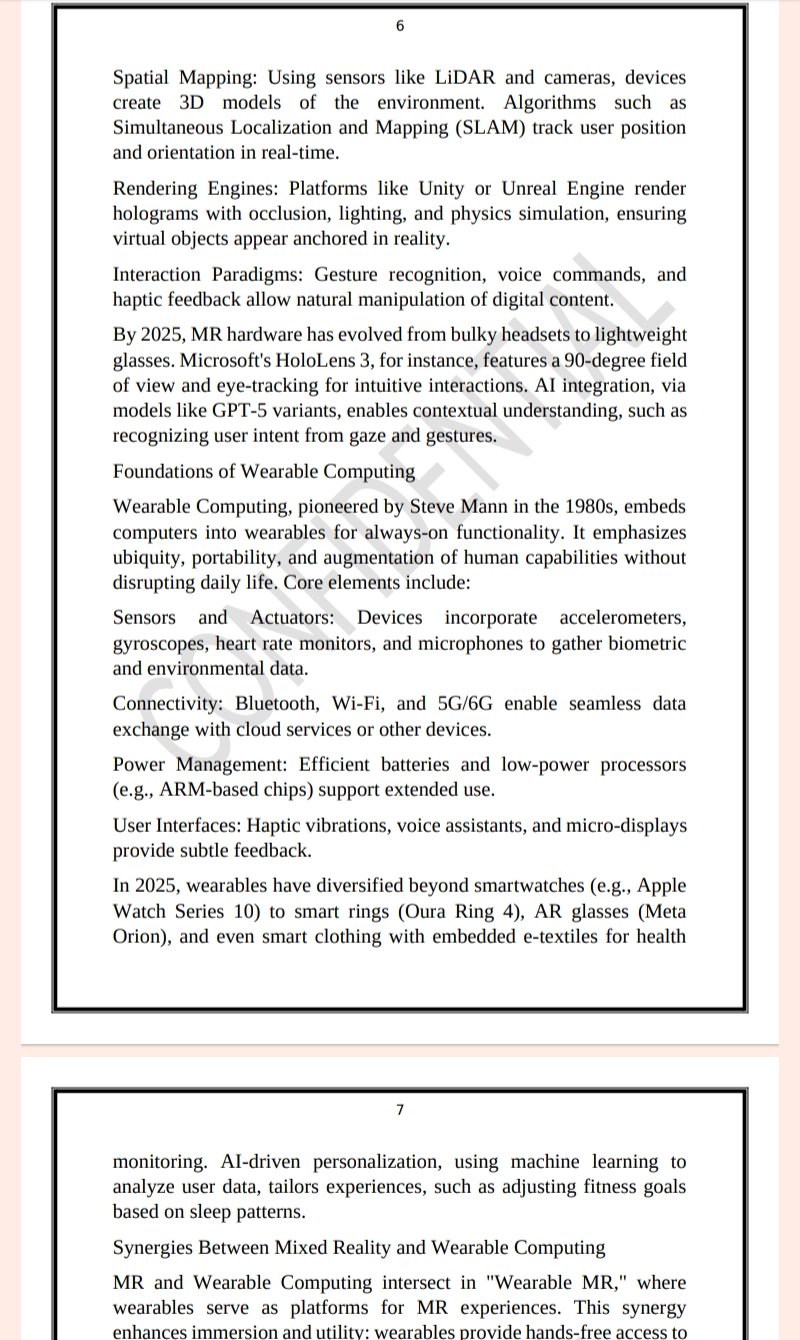 6

Spatial Mapping: Using sensors like LiDAR and cameras, devices create 3D models of the environment. Algorithms such as Simultaneous Localization and Mapping (SLAM) track user position and orientation in real-time.

Rendering Engines: Platforms like Unity or Unreal Engine render holograms with occlusion, lighting, and physics simulation, ensuring virtual objects appear anchored in reality.

Interaction Paradigms: Gesture recognition, voice commands, and haptic feedback allow natural manipulation of digital content.

By 2025, MR hardware has evolved from bulky headsets to lightweight glasses. Microsoft's HoloLens 3, for instance, features a 90-degree field of view and eye-tracking for intuitive interactions. AI integration, via models like GPT-5 variants, enables contextual understanding, such as recognizing user intent from gaze and gestures.

Foundations of Wearable Computing

Wearable Computing, pioneered by Steve Mann in the 1980s, embeds computers into wearables for always-on functionality. It emphasizes ubiquity, portability, and augmentation of human capabilities without disrupting daily life. Core elements include:

Sensors and Actuators: Devices incorporate accelerometers, gyroscopes, heart rate monitors, and microphones to gather biometric and environmental data.

Connectivity: Bluetooth, Wi-Fi, and 5G/6G enable seamless data exchange with cloud services or other devices.

Power Management: Efficient batteries and low-power processors (e.g., ARM-based chips) support extended use.

User Interfaces: Haptic vibrations, voice assistants, and micro-displays provide subtle feedback.

In 2025, wearables have diversified beyond smartwatches (e.g., Apple Watch Series 10) to smart rings (Oura Ring 4), AR glasses (Meta Orion), and even smart clothing with embedded e-textiles for health

CONFIDENTIAL

7

monitoring. AI-driven personalization, using machine learning to analyze user data, tailors experiences, such as adjusting fitness goals based on sleep patterns.

Synergies Between Mixed Reality and Wearable Computing

MR and Wearable Computing intersect in "Wearable MR," where wearables serve as platforms for MR experiences. This synergy enhances immersion and utility: wearables provide hands-free access to